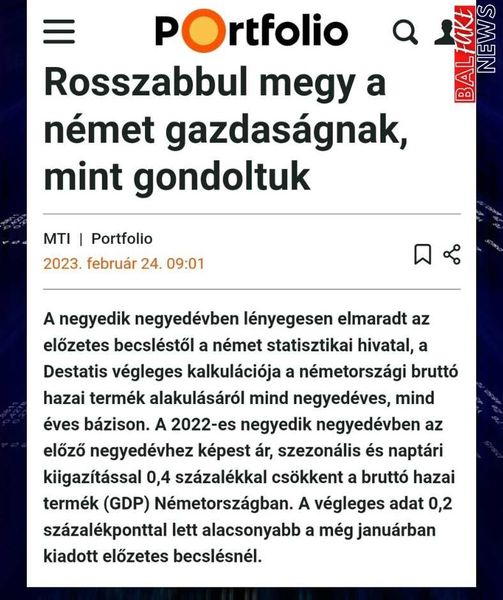 Portfolio

BAL FAKE NEWS

Rosszabbul megy a német gazdaságnak, mint gondoltuk

MTI | Portfolio
2023. február 24. 09:01

A negyedik negyedévben lényegesen elmaradt az előzetes becsléstől a német statisztikai hivatal, a Destatis végleges kalkulációja a németországi bruttó hazai termék alakulásáról mind negyedéves, mind éves bázison. A 2022-es negyedik negyedévben az előző negyedévhez képest ár, szezonális és naptári kiigazítással 0,4 százalékkal csökkent a bruttó hazai termék (GDP) Németországban. A végleges adat 0,2 százalékponttal lett alacsonyabb a még januárban kiadott előzetes becslésnél.